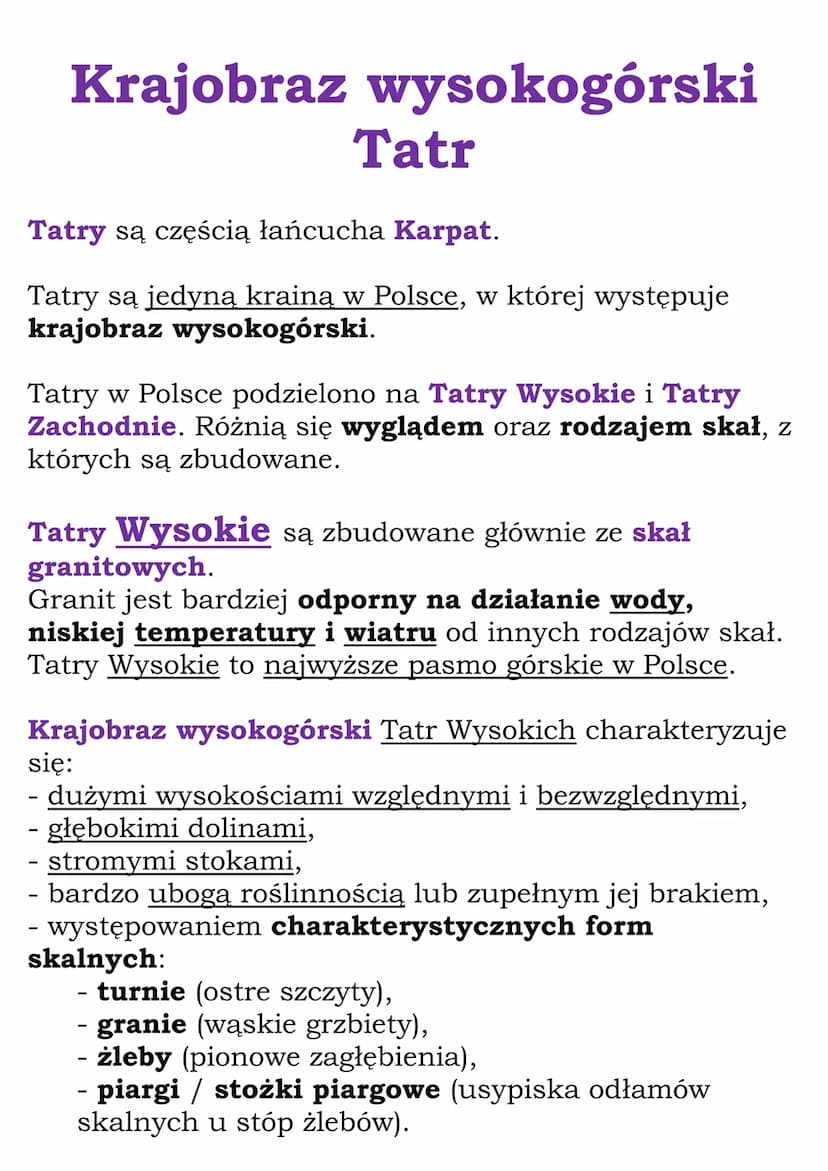 Krajobraz wysokogórski Tatr

Tatry są częścią łańcucha Karpat.

Tatry są jedyną krainą w Polsce, w której występuje krajobraz wysokogórski.

Tatry w Polsce podzielono na Tatry Wysokie i Tatry Zachodnie. Różnią się wyglądem oraz rodzajem skał, z których są zbudowane.

Tatry Wysokie są zbudowane głównie ze skał granitowych.
Granit jest bardziej odporny na działanie wody, niskiej temperatury i wiatru od innych rodzajów skał.
Tatry Wysokie to najwyższe pasmo górskie w Polsce.

Krajobraz wysokogórski Tatr Wysokich charakteryzuje się:
- dużymi wysokościami względnymi i bezwzględnymi,
- głębokimi dolinami,
- stromymi stokami,
- bardzo ubogą roślinnością lub zupełnym jej brakiem,
- występowaniem charakterystycznych form skalnych:
- turnie (ostre szczyty),
- granie (wąskie grzbiety),
- żleby (pionowe zagłębienia),
- piargi / stożki piargowe (usypiska odłamów skalnych u stóp żlebów).